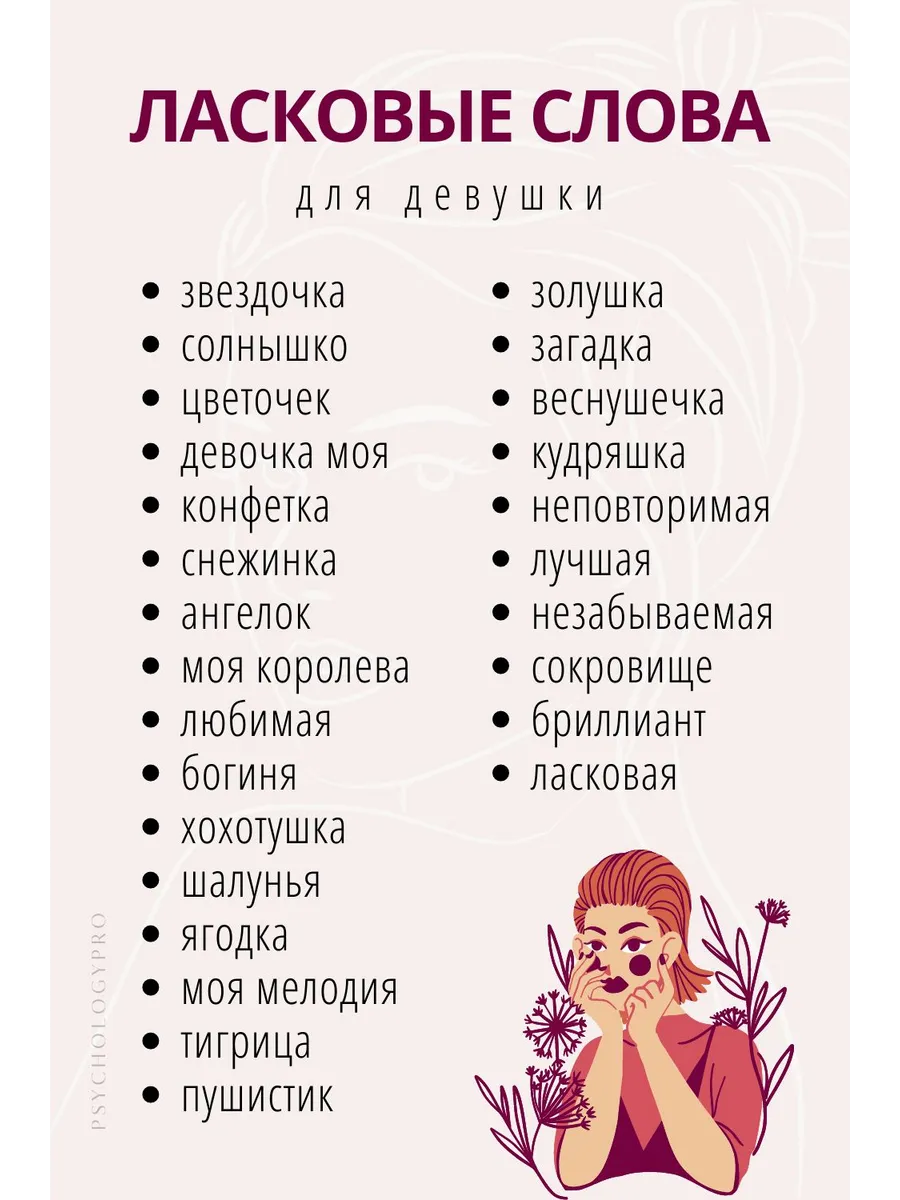 ЛАСКОВЫЕ СЛОВА

для девушки

• звездочка
• солнышко
• цветочек
• девочка моя
• конфетка
• снежинка
• ангелок
• моя королева
• любимая
• богиня
• хохотушка
• шалунья
• ягодка
• моя мелодия
• тигрица
• пушистик

• золушка
• загадка
• веснушечка
• кудряшка
• неповторимая
• лучшая
• незабываемая
• сокровище
• бриллиант
• ласковая

PSYCHOLOGYPRO